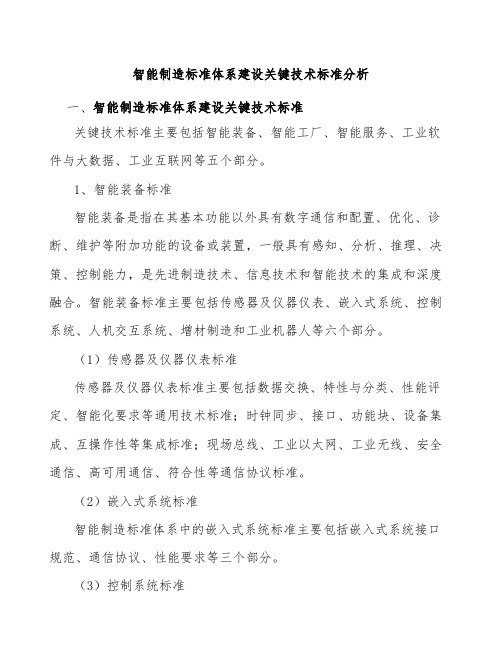 智能制造标准体系建设关键技术标准分析

一、智能制造标准体系建设关键技术标准

关键技术标准主要包括智能装备、智能工厂、智能服务、工业软件与大数据、工业互联网等五个部分。

1、智能装备标准

智能装备是指在其基本功能以外具有数字通信和配置、优化、诊断、维护等附加功能的设备或装置，一般具有感知、分析、推理、决策、控制能力，是先进制造技术、信息技术和智能技术的集成和深度融合。智能装备标准主要包括传感器及仪器仪表、嵌入式系统、控制系统、人机交互系统、增材制造和工业机器人等六个部分。

（1）传感器及仪器仪表标准

传感器及仪器仪表标准主要包括数据交换、特性与分类、性能评定、智能化要求等通用技术标准；时钟同步、接口、功能块、设备集成、互操作性等集成标准；现场总线、工业以太网、工业无线、安全通信、高可用通信、符合性等通信协议标准。

（2）嵌入式系统标准

智能制造标准体系中的嵌入式系统标准主要包括嵌入式系统接口规范、通信协议、性能要求等三个部分。

（3）控制系统标准